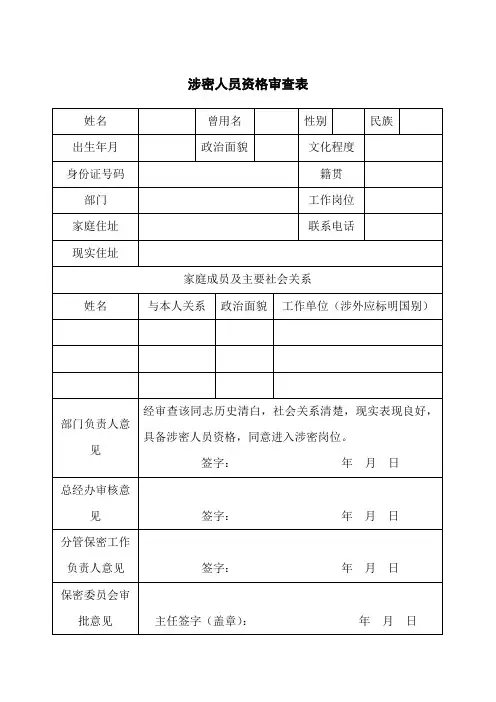 涉密人员资格审查表

| 姓名 | | 曾用名 | | 性别 | | 民族 | |
|---|---|---|---|---|---|---|---|
| 出生年月 | | 政治面貌 | | 文化程度 | | | |
| 身份证号码 | | | | 籍贯 | | | |
| 部门 | | | | 工作岗位 | | | |
| 家庭住址 | | | | 联系电话 | | | |
| 现实住址 | | | | | | | |

家庭成员及主要社会关系

| 姓名 | 与本人关系 | 政治面貌 | 工作单位（涉外应标明国别） |
|---|---|---|---|
| | | | |
| | | | |
| | | | |

| 部门负责人意见 | 经审查该同志历史清白，社会关系清楚，现实表现良好，具备涉密人员资格，同意进入涉密岗位。 签字： 年 月 日 |
|---|---|
| 总经办审核意见 | 签字： 年 月 日 |
| 分管保密工作负责人意见 | 签字： 年 月 日 |
| 保密委员会审批意见 | 主任签字（盖章）： 年 月 日 |